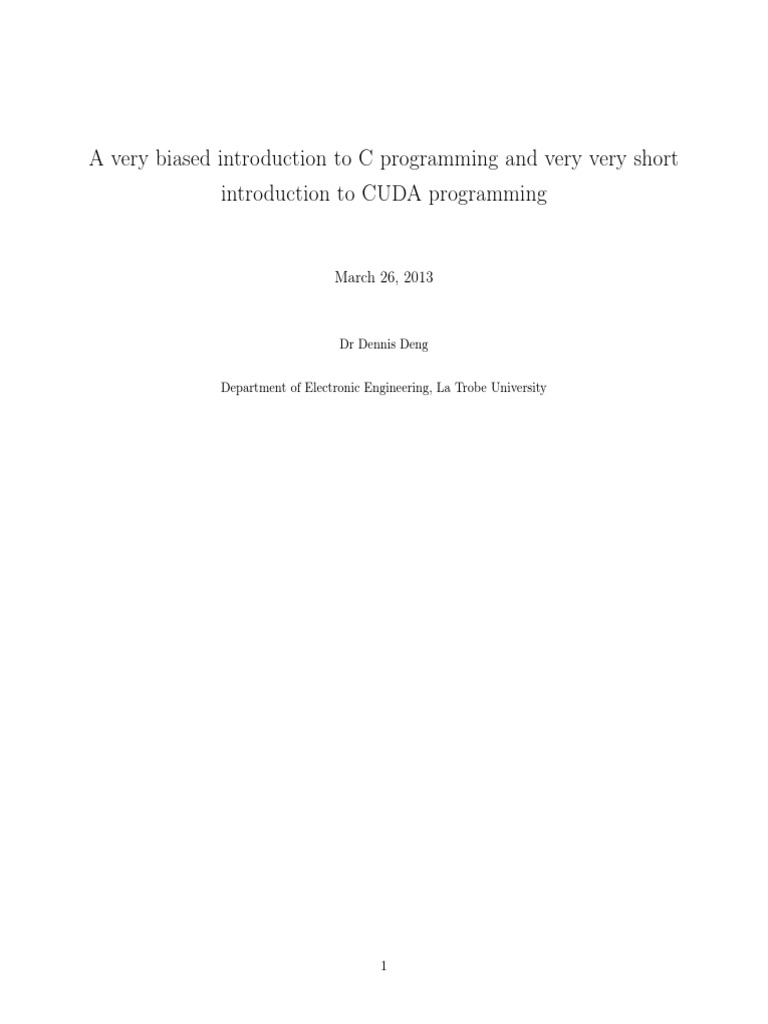 A very biased introduction to C programming and very very short introduction to CUDA programming

March 26, 2013

Dr Dennis Deng

Department of Electronic Engineering, La Trobe University

1